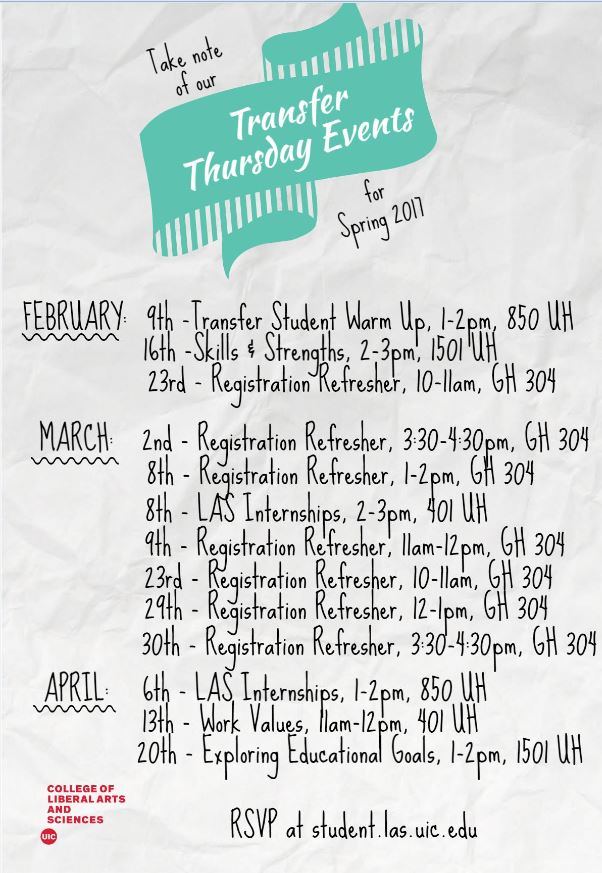 Take note of our

Transfer Thursday Events

for Spring 2017

FEBRUARY: 9th - Transfer Student Warm Up, 1-2pm, 850 UH
16th - Skills & Strengths, 2-3pm, 1501 UH
23rd - Registration Refresher, 10-11am, GH 304

MARCH: 2nd - Registration Refresher, 3:30-4:30pm, GH 304
8th - Registration Refresher, 1-2pm, GH 304
8th - LAS Internships, 2-3pm, 401 UH
9th - Registration Refresher, 11am-12pm, GH 304
23rd - Registration Refresher, 10-11am, GH 304
29th - Registration Refresher, 12-1pm, GH 304
30th - Registration Refresher, 3:30-4:30pm, GH 304

APRIL: 6th - LAS Internships, 1-2pm, 850 UH
13th - Work Values, 11am-12pm, 401 UH
20th - Exploring Educational Goals, 1-2pm, 1501 UH

COLLEGE OF LIBERAL ARTS AND SCIENCES
UIC

RSVP at student.las.uic.edu